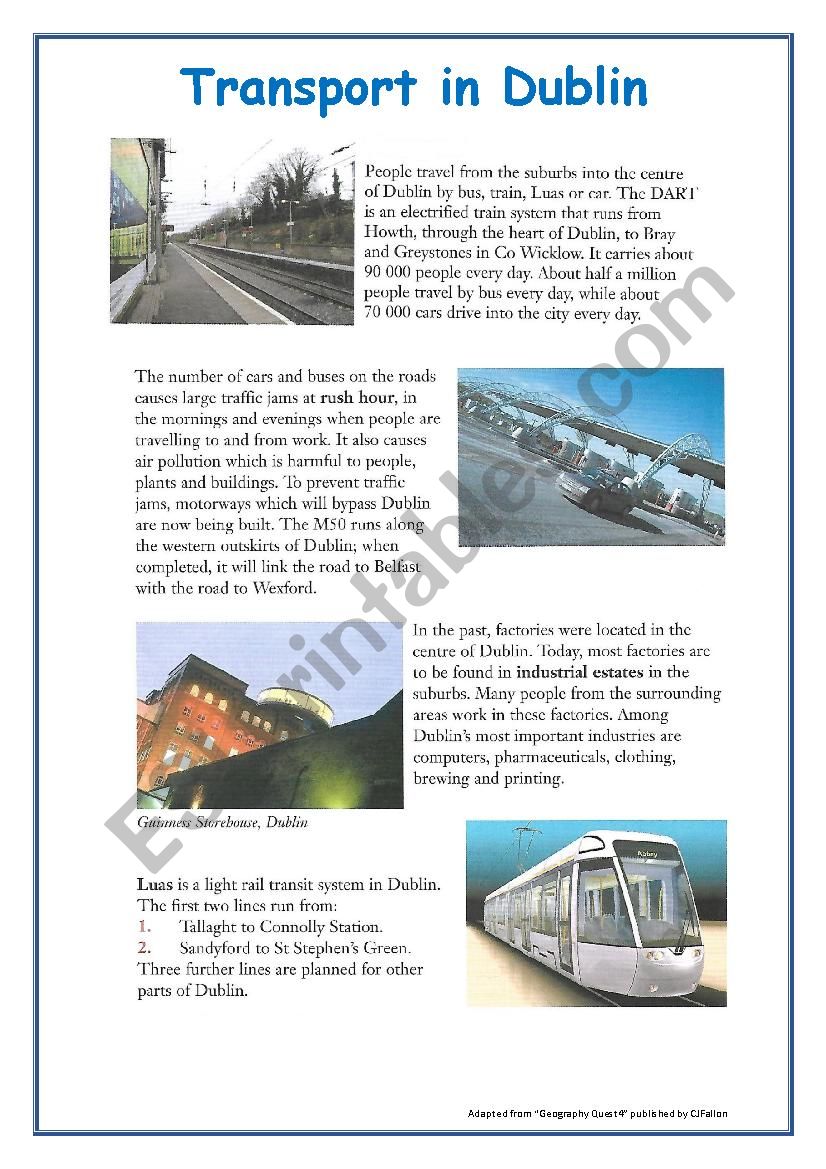 Transport in Dublin

People travel from the suburbs into the centre of Dublin by bus, train, Luas or car. The DART is an electrified train system that runs from Howth, through the heart of Dublin, to Bray and Greystones in Co Wicklow. It carries about 90 000 people every day. About half a million people travel by bus every day, while about 70 000 cars drive into the city every day.

The number of cars and buses on the roads causes large traffic jams at rush hour, in the mornings and evenings when people are travelling to and from work. It also causes air pollution which is harmful to people, plants and buildings. To prevent traffic jams, motorways which will bypass Dublin are now being built. The M50 runs along the western outskirts of Dublin; when completed, it will link the road to Belfast with the road to Wexford.

In the past, factories were located in the centre of Dublin. Today, most factories are to be found in industrial estates in the suburbs. Many people from the surrounding areas work in these factories. Among Dublin's most important industries are computers, pharmaceuticals, clothing, brewing and printing.

Guinness Storehouse, Dublin

Luas is a light rail transit system in Dublin. The first two lines run from:
1. Tallaght to Connolly Station.
2. Sandyford to St Stephen's Green.
Three further lines are planned for other parts of Dublin.

ESLprintables.com

Adapted from "Geography Quest 4" published by CJFallon